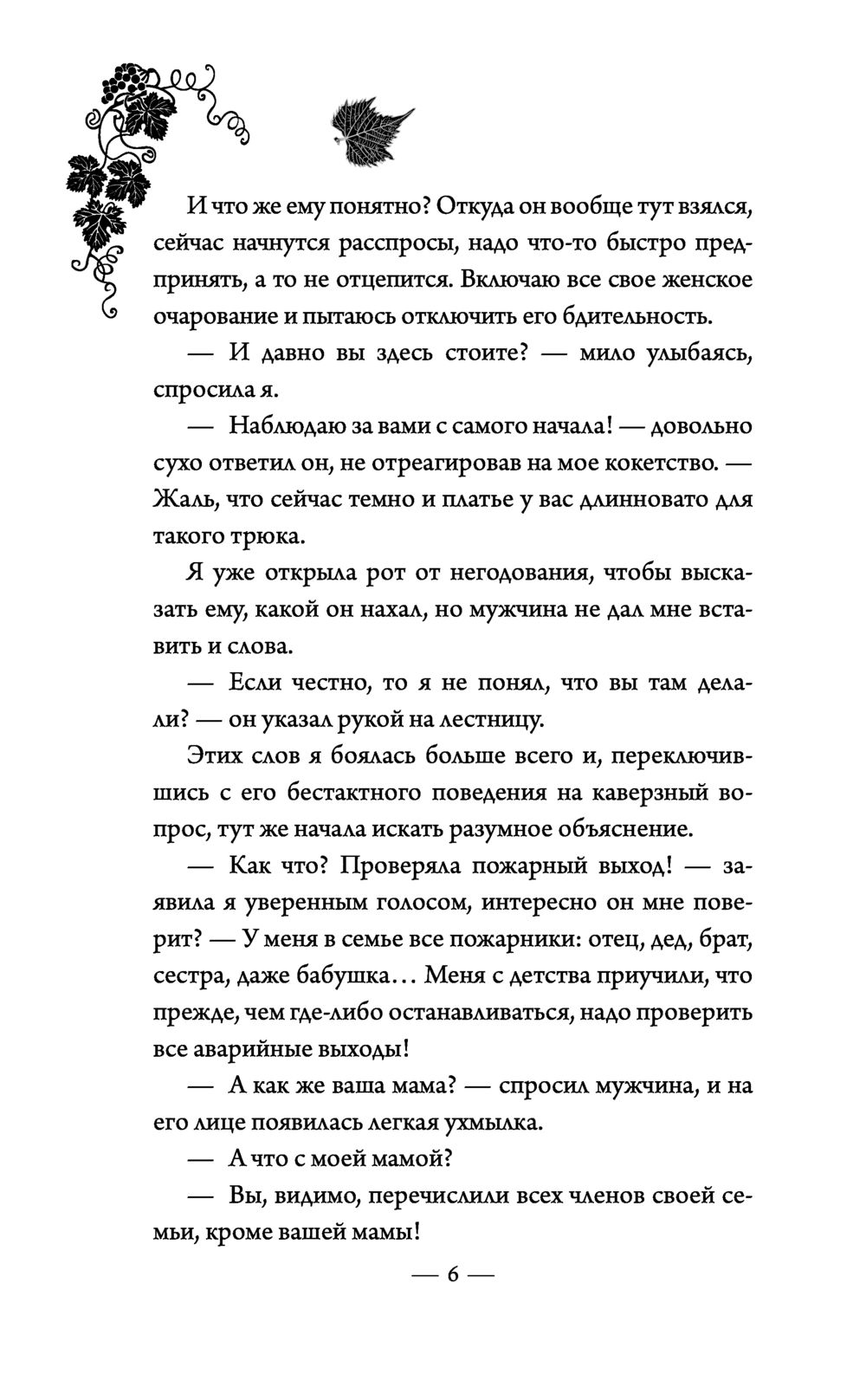 И что же ему понятно? Откуда он вообще тут взялся, сейчас начнутся расспросы, надо что-то быстро предпринять, а то не отцепится. Включаю все свое женское очарование и пытаюсь отключить его бдительность.

— И давно вы здесь стоите? — мило улыбаясь, спросила я.

— Наблюдаю за вами с самого начала! — довольно сухо ответил он, не отреагировав на мое кокетство. — Жаль, что сейчас темно и платье у вас длинновато для такого трюка.

Я уже открыла рот от негодования, чтобы высказать ему, какой он нахал, но мужчина не дал мне вставить и слова.

— Если честно, то я не понял, что вы там делали? — он указал рукой на лестницу.

Этих слов я боялась больше всего и, переключившись с его бестактного поведения на каверзный вопрос, тут же начала искать разумное объяснение.

— Как что? Проверяла пожарный выход! — заявила я уверенным голосом, интересно он мне поверит? — У меня в семье все пожарники: отец, дед, брат, сестра, даже бабушка… Меня с детства приучили, что прежде, чем где-либо останавливаться, надо проверить все аварийные выходы!

— А как же ваша мама? — спросил мужчина, и на его лице появилась легкая ухмылка.

— А что с моей мамой?

— Вы, видимо, перечислили всех членов своей семьи, кроме вашей мамы!

— 6 —